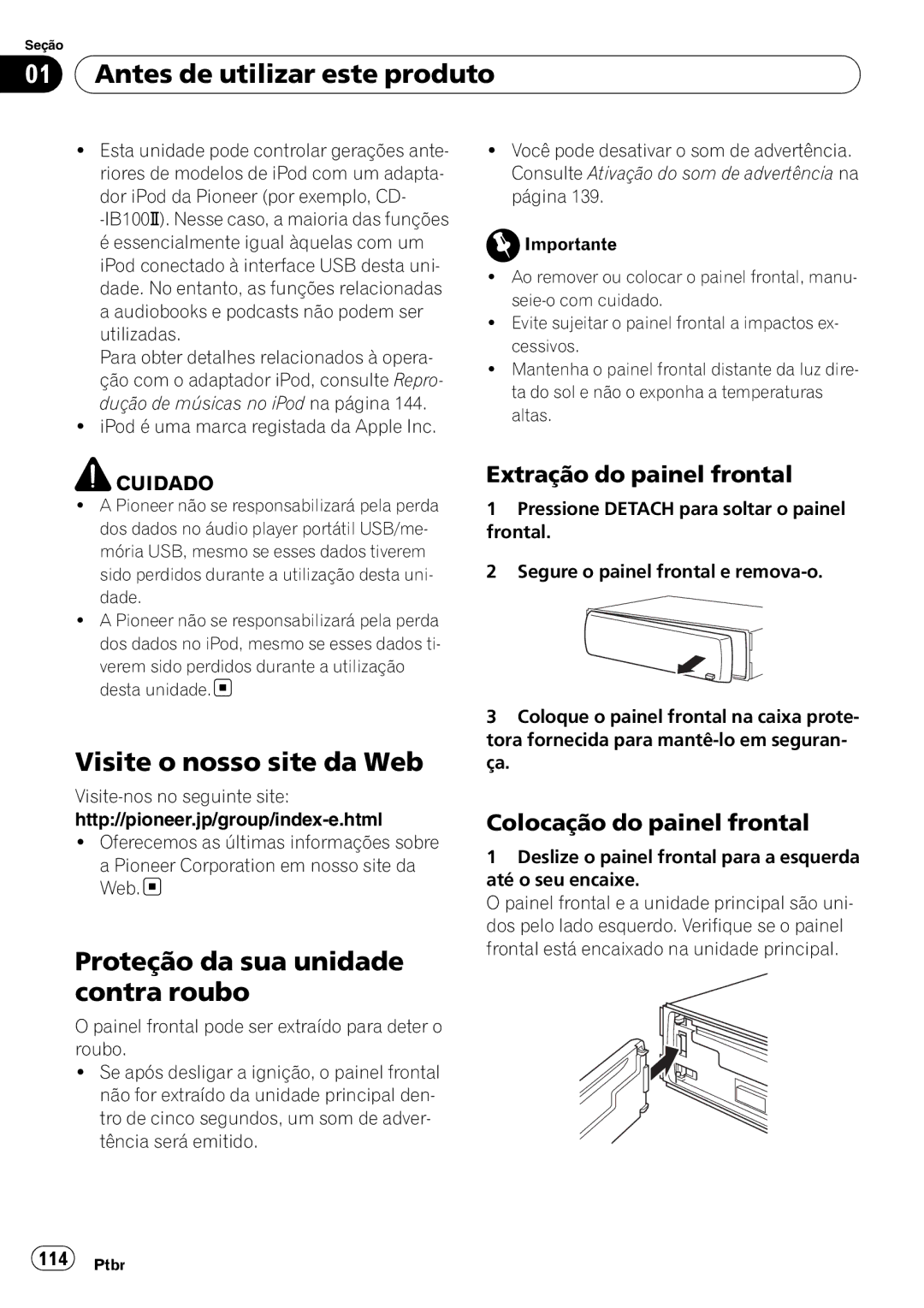 Seção
01 Antes de utilizar este produto

• Esta unidade pode controlar gerações anteriores de modelos de iPod com um adaptador iPod da Pioneer (por exemplo, CD-IB100Ⅱ). Nesse caso, a maioria das funções é essencialmente igual àquelas com um iPod conectado à interface USB desta unidade. No entanto, as funções relacionadas a audiobooks e podcasts não podem ser utilizadas.
Para obter detalhes relacionados à operação com o adaptador iPod, consulte Reprodução de músicas no iPod na página 144.
• iPod é uma marca registada da Apple Inc.

CUIDADO
• A Pioneer não se responsabilizará pela perda dos dados no áudio player portátil USB/memória USB, mesmo se esses dados tiverem sido perdidos durante a utilização desta unidade.
• A Pioneer não se responsabilizará pela perda dos dados no iPod, mesmo se esses dados tiverem sido perdidos durante a utilização desta unidade.

Visite o nosso site da Web
Visite-nos no seguinte site:
http://pioneer.jp/group/index-e.html
• Oferecemos as últimas informações sobre a Pioneer Corporation em nosso site da Web.

Proteção da sua unidade contra roubo
O painel frontal pode ser extraído para deter o roubo.
• Se após desligar a ignição, o painel frontal não for extraído da unidade principal dentro de cinco segundos, um som de advertência será emitido.

• Você pode desativar o som de advertência. Consulte Ativação do som de advertência na página 139.

Importante
• Ao remover ou colocar o painel frontal, manuseie-o com cuidado.
• Evite sujeitar o painel frontal a impactos excessivos.
• Mantenha o painel frontal distante da luz direta do sol e não o exponha a temperaturas altas.

Extração do painel frontal
1 Pressione DETACH para soltar o painel frontal.
2 Segure o painel frontal e remova-o.

3 Coloque o painel frontal na caixa protetora fornecida para mantê-lo em segurança.

Colocação do painel frontal
1 Deslize o painel frontal para a esquerda até o seu encaixe.
O painel frontal e a unidade principal são unidos pelo lado esquerdo. Verifique se o painel frontal está encaixado na unidade principal.

114 Ptbr